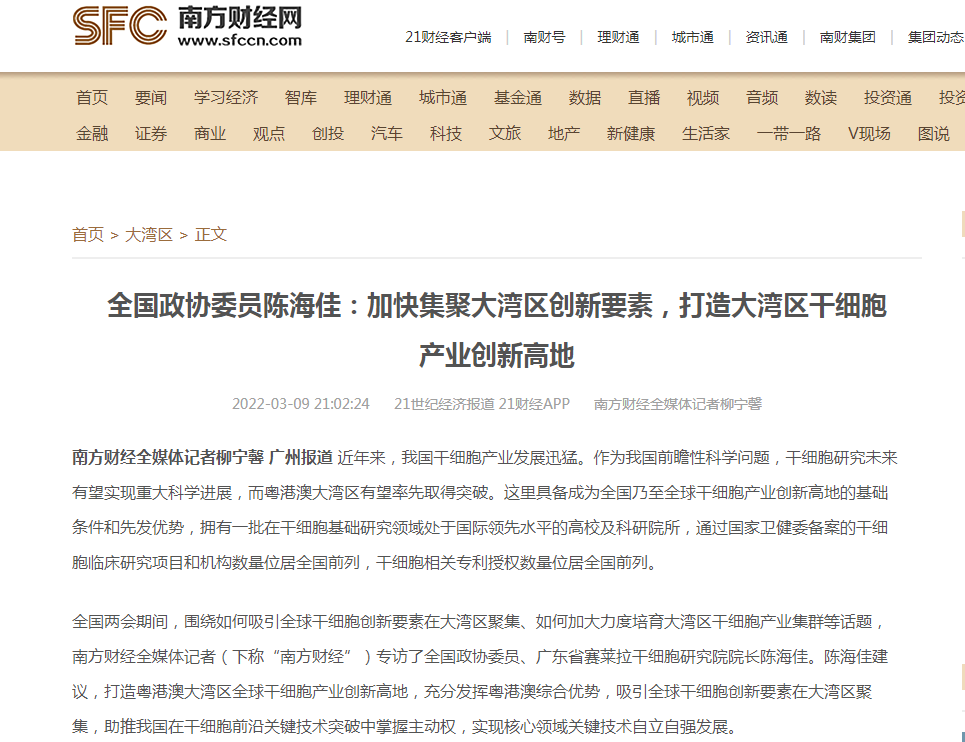 SFC 南方财经网
www.sfccn.com

21财经客户端 | 南财号 | 理财通 | 城市通 | 资讯通 | 南财集团 | 集团动态

首页 要闻 学习经济 智库 理财通 城市通 基金通 数据 直播 视频 音频 数读 投资通 投资
金融 证券 商业 观点 创投 汽车 科技 文旅 地产 新健康 生活家 一带一路 V现场 图说

首页 > 大湾区 > 正文

全国政协委员陈海佳：加快集聚大湾区创新要素，打造大湾区干细胞产业创新高地

2022-03-09 21:02:24 21世纪经济报道 21财经APP 南方财经全媒体记者柳宁馨

南方财经全媒体记者柳宁馨 广州报道 近年来，我国干细胞产业发展迅猛。作为我国前瞻性科学问题，干细胞研究未来有望实现重大科学进展，而粤港澳大湾区有望率先取得突破。这里具备成为全国乃至全球干细胞产业创新高地的基础条件和先发优势，拥有一批在干细胞基础研究领域处于国际领先水平的高校及科研院所，通过国家卫健委备案的干细胞临床研究项目和机构数量位居全国前列，干细胞相关专利授权数量位居全国前列。

全国两会期间，围绕如何吸引全球干细胞创新要素在大湾区聚集、如何加大力度培育大湾区干细胞产业集群等话题，南方财经全媒体记者（下称“南方财经”）专访了全国政协委员、广东省赛莱拉干细胞研究院院长陈海佳。陈海佳建议，打造粤港澳大湾区全球干细胞产业创新高地，充分发挥粤港澳综合优势，吸引全球干细胞创新要素在大湾区聚集，助推我国在干细胞前沿关键技术突破中掌握主动权，实现核心领域关键技术自立自强发展。